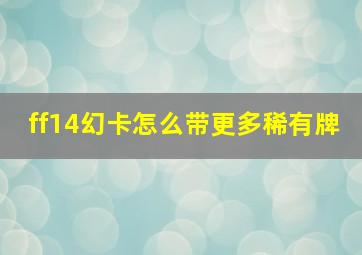 ff14幻卡怎么带更多稀有牌